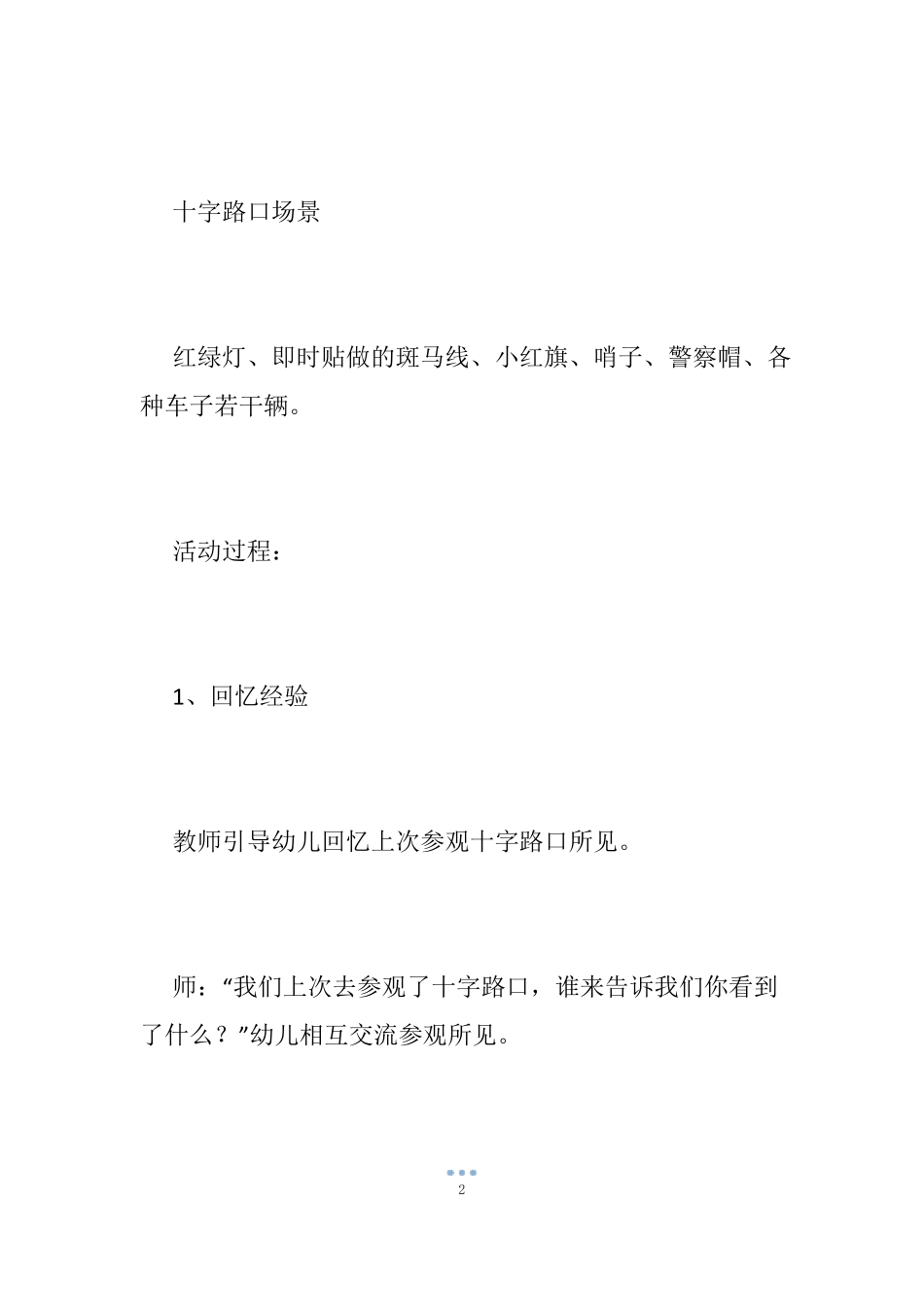 十字路口场景

红绿灯、即时贴做的斑马线、小红旗、哨子、警察帽、各种车子若干辆。

活动过程：

1、回忆经验

教师引导幼儿回忆上次参观十字路口所见。

师：“我们上次去参观了十字路口，谁来告诉我们你看到了什么？”幼儿相互交流参观所见。

2